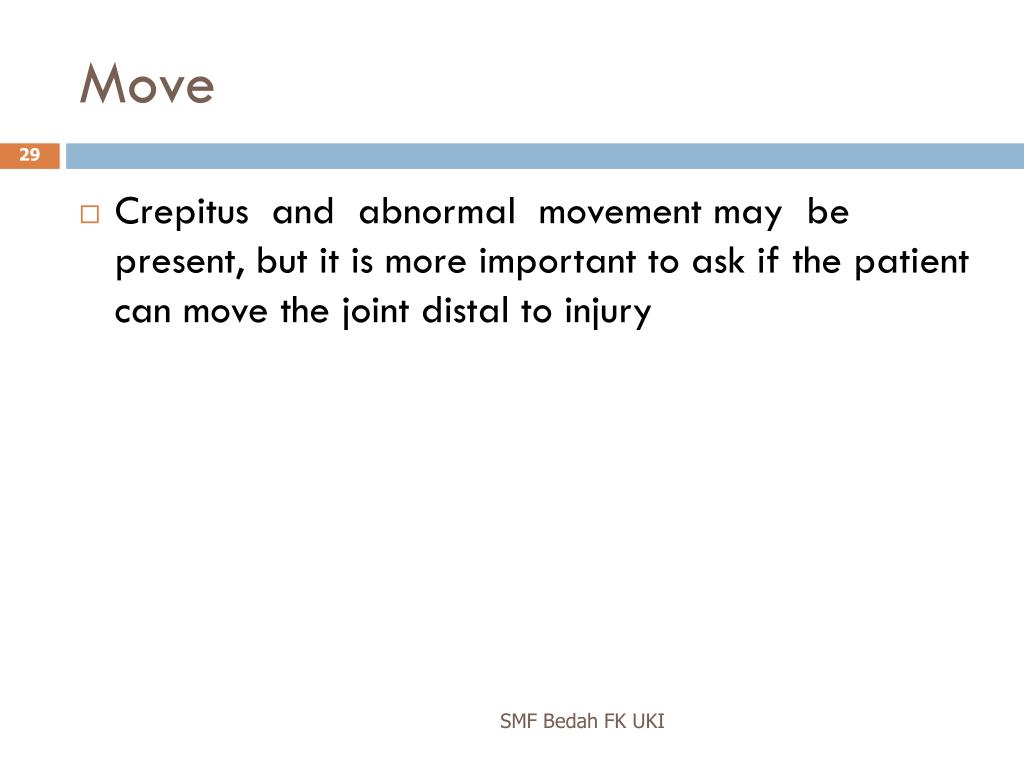 Move

29

□ Crepitus and abnormal movement may be present, but it is more important to ask if the patient can move the joint distal to injury

SMF Bedah FK UKI